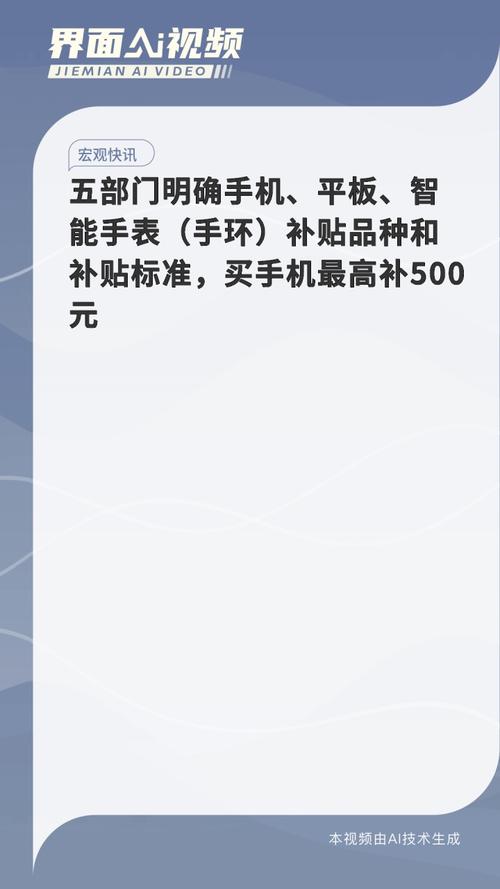 界面Ai视频
JIEMIAN AI VIDEO

宏观快讯

五部门明确手机、平板、智能手表（手环）补贴品种和补贴标准，买手机最高补500元

本视频由AI技术生成